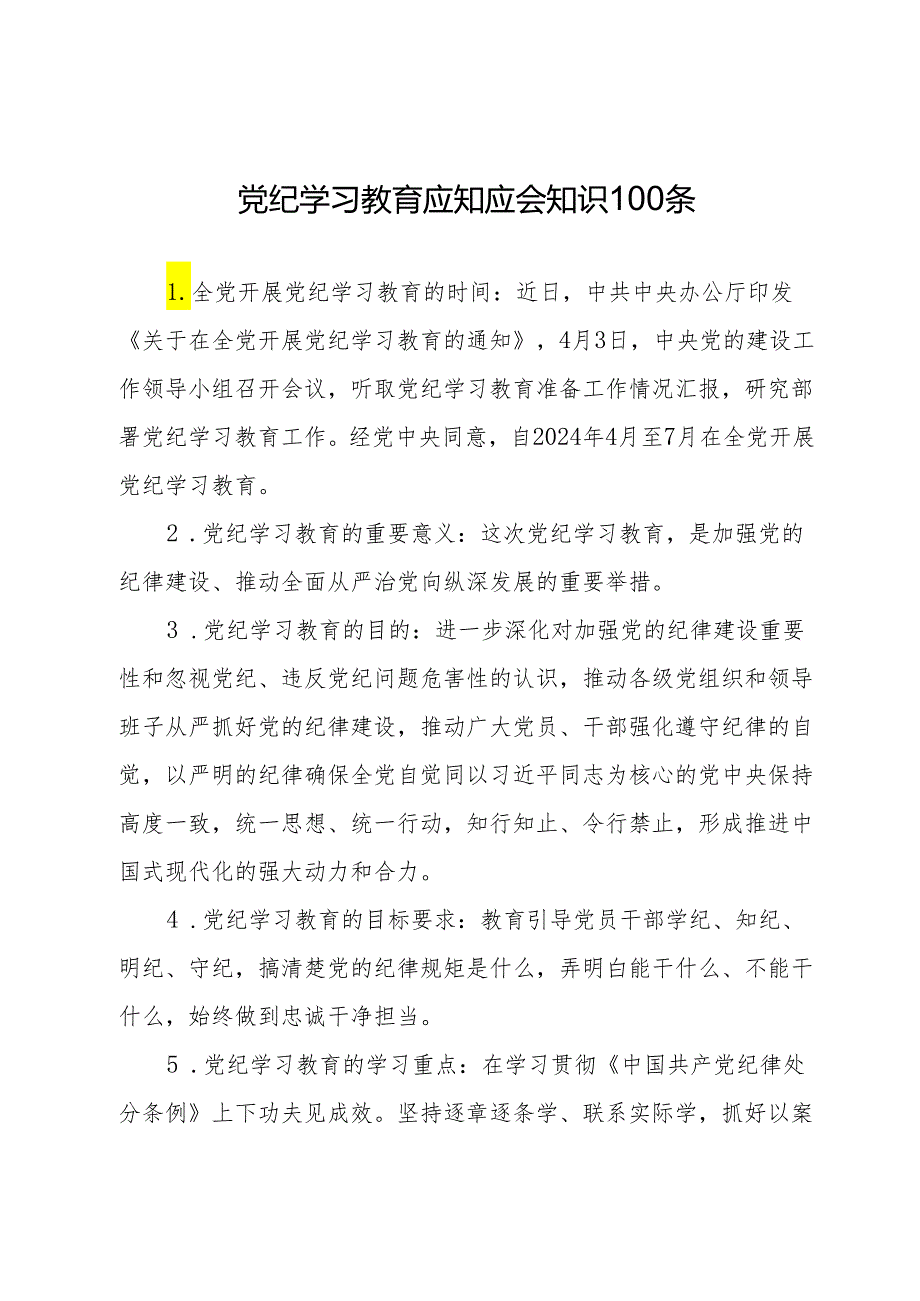 党纪学习教育应知应会知识100条

1.全党开展党纪学习教育的时间：近日，中共中央办公厅印发《关于在全党开展党纪学习教育的通知》，4月3日，中央党的建设工作领导小组召开会议，听取党纪学习教育准备工作情况汇报，研究部署党纪学习教育工作。经党中央同意，自2024年4月至7月在全党开展党纪学习教育。

2．党纪学习教育的重要意义：这次党纪学习教育，是加强党的纪律建设、推动全面从严治党向纵深发展的重要举措。

3．党纪学习教育的目的：进一步深化对加强党的纪律建设重要性和忽视党纪、违反党纪问题危害性的认识，推动各级党组织和领导班子从严抓好党的纪律建设，推动广大党员、干部强化遵守纪律的自觉，以严明的纪律确保全党自觉同以习近平同志为核心的党中央保持高度一致，统一思想、统一行动，知行知止、令行禁止，形成推进中国式现代化的强大动力和合力。

4．党纪学习教育的目标要求：教育引导党员干部学纪、知纪、明纪、守纪，搞清楚党的纪律规矩是什么，弄明白能干什么、不能干什么，始终做到忠诚干净担当。

5．党纪学习教育的学习重点：在学习贯彻《中国共产党纪律处分条例》上下功夫见成效。坚持逐章逐条学、联系实际学，抓好以案